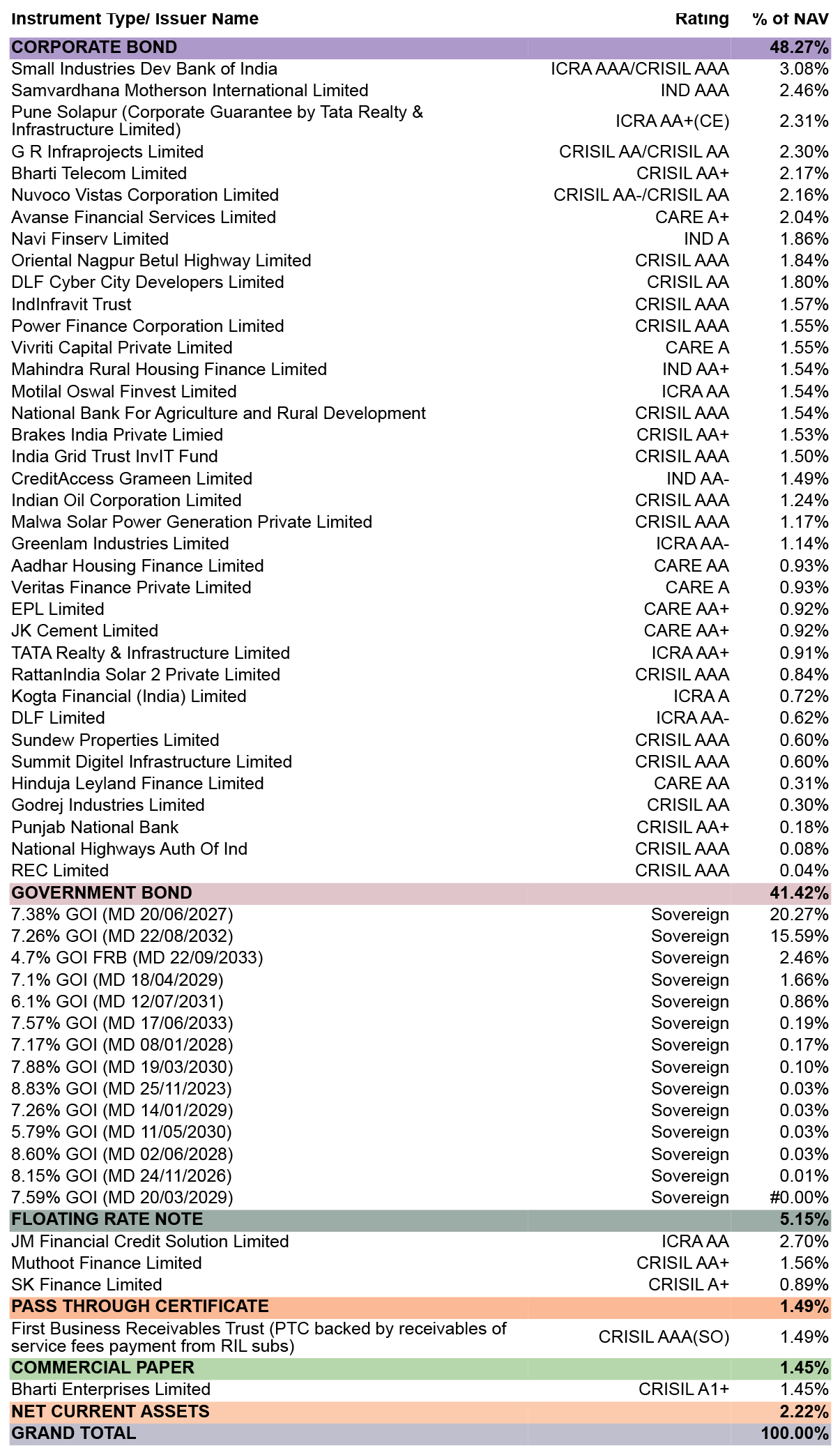 | Instrument Type/ Issuer Name | Rating | % of NAV |
|---|---|---|
| CORPORATE BOND | | 48.27% |
| Small Industries Dev Bank of India | ICRA AAA/CRISIL AAA | 3.08% |
| Samvardhana Motherson International Limited | IND AAA | 2.46% |
| Pune Solapur (Corporate Guarantee by Tata Realty & Infrastructure Limited) | ICRA AA+(CE) | 2.31% |
| G R Infraprojects Limited | CRISIL AA/CRISIL AA | 2.30% |
| Bharti Telecom Limited | CRISIL AA+ | 2.17% |
| Nuvoco Vistas Corporation Limited | CRISIL AA-/CRISIL AA | 2.16% |
| Avanse Financial Services Limited | CARE A+ | 2.04% |
| Navi Finserv Limited | IND A | 1.86% |
| Oriental Nagpur Betul Highway Limited | CRISIL AAA | 1.84% |
| DLF Cyber City Developers Limited | CRISIL AA | 1.80% |
| IndInfravit Trust | CRISIL AAA | 1.57% |
| Power Finance Corporation Limited | CRISIL AAA | 1.55% |
| Vivriti Capital Private Limited | CARE A | 1.55% |
| Mahindra Rural Housing Finance Limited | IND AA+ | 1.54% |
| Motilal Oswal Finvest Limited | ICRA AA | 1.54% |
| National Bank For Agriculture and Rural Development | CRISIL AAA | 1.54% |
| Brakes India Private Limied | CRISIL AA+ | 1.53% |
| India Grid Trust InvIT Fund | CRISIL AAA | 1.50% |
| CreditAccess Grameen Limited | IND AA- | 1.49% |
| Indian Oil Corporation Limited | CRISIL AAA | 1.24% |
| Malwa Solar Power Generation Private Limited | CRISIL AAA | 1.17% |
| Greenlam Industries Limited | ICRA AA- | 1.14% |
| Aadhar Housing Finance Limited | CARE AA | 0.93% |
| Veritas Finance Private Limited | CARE A | 0.93% |
| EPL Limited | CARE AA+ | 0.92% |
| JK Cement Limited | CARE AA+ | 0.92% |
| TATA Realty & Infrastructure Limited | ICRA AA+ | 0.91% |
| RattanIndia Solar 2 Private Limited | CRISIL AAA | 0.84% |
| Kogta Financial (India) Limited | ICRA A | 0.72% |
| DLF Limited | ICRA AA- | 0.62% |
| Sundew Properties Limited | CRISIL AAA | 0.60% |
| Summit Digitel Infrastructure Limited | CRISIL AAA | 0.60% |
| Hinduja Leyland Finance Limited | CARE AA | 0.31% |
| Godrej Industries Limited | CRISIL AA | 0.30% |
| Punjab National Bank | CRISIL AA+ | 0.18% |
| National Highways Auth Of Ind | CRISIL AAA | 0.08% |
| REC Limited | CRISIL AAA | 0.04% |
| GOVERNMENT BOND | | 41.42% |
| 7.38% GOI (MD 20/06/2027) | Sovereign | 20.27% |
| 7.26% GOI (MD 22/08/2032) | Sovereign | 15.59% |
| 4.7% GOI FRB (MD 22/09/2033) | Sovereign | 2.46% |
| 7.1% GOI (MD 18/04/2029) | Sovereign | 1.66% |
| 6.1% GOI (MD 12/07/2031) | Sovereign | 0.86% |
| 7.57% GOI (MD 17/06/2033) | Sovereign | 0.19% |
| 7.17% GOI (MD 08/01/2028) | Sovereign | 0.17% |
| 7.88% GOI (MD 19/03/2030) | Sovereign | 0.10% |
| 8.83% GOI (MD 25/11/2023) | Sovereign | 0.03% |
| 7.26% GOI (MD 14/01/2029) | Sovereign | 0.03% |
| 5.79% GOI (MD 11/05/2030) | Sovereign | 0.03% |
| 8.60% GOI (MD 02/06/2028) | Sovereign | 0.03% |
| 8.15% GOI (MD 24/11/2026) | Sovereign | 0.01% |
| 7.59% GOI (MD 20/03/2029) | Sovereign | #0.00% |
| FLOATING RATE NOTE | | 5.15% |
| JM Financial Credit Solution Limited | ICRA AA | 2.70% |
| Muthoot Finance Limited | CRISIL AA+ | 1.56% |
| SK Finance Limited | CRISIL A+ | 0.89% |
| PASS THROUGH CERTIFICATE | | 1.49% |
| First Business Receivables Trust (PTC backed by receivables of service fees payment from RIL subs) | CRISIL AAA(SO) | 1.49% |
| COMMERCIAL PAPER | | 1.45% |
| Bharti Enterprises Limited | CRISIL A1+ | 1.45% |
| NET CURRENT ASSETS | | 2.22% |
| GRAND TOTAL | | 100.00% |